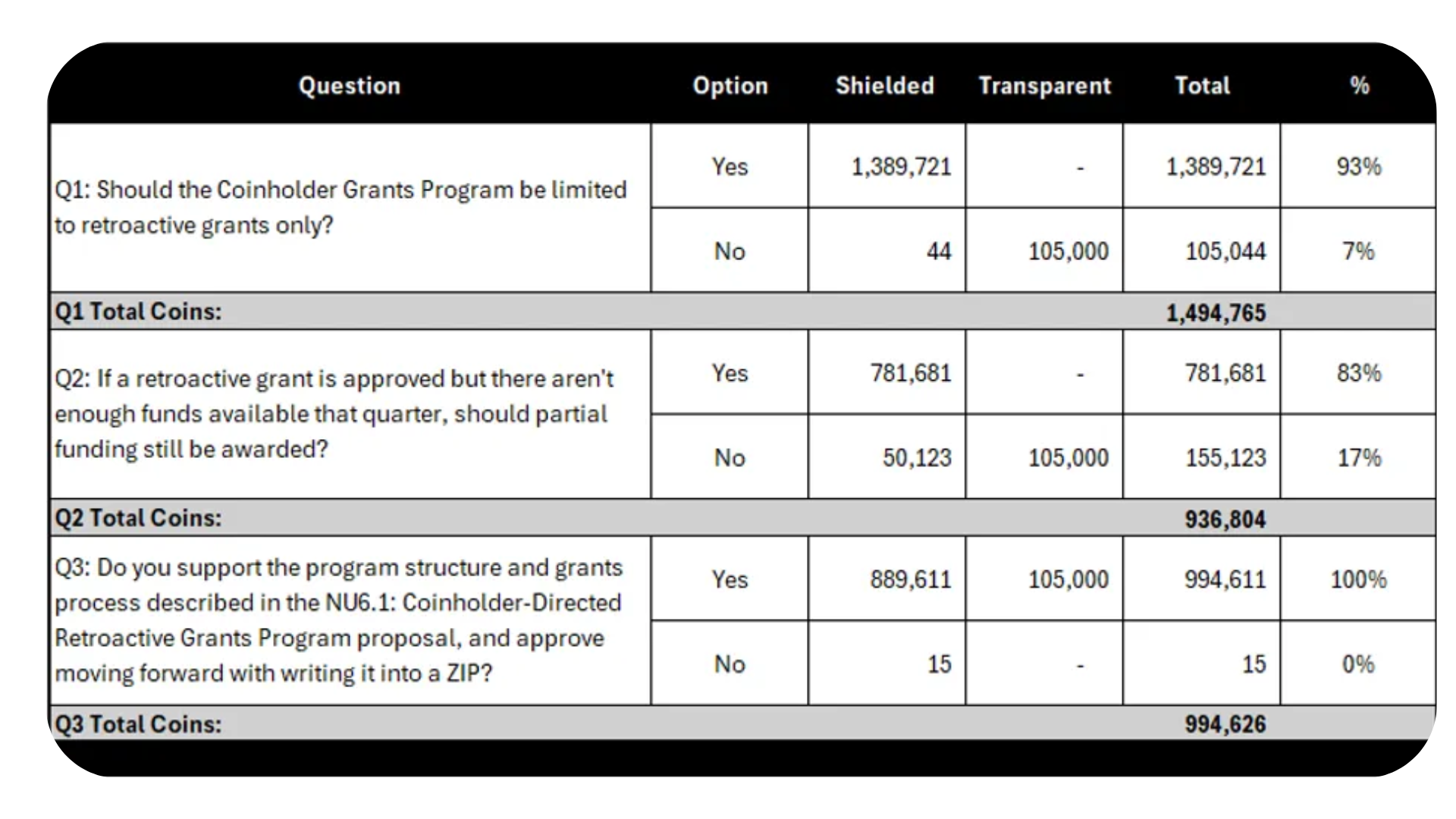 | Question | Option | Shielded | Transparent | Total | % |
|---|---|---|---|---|---|
| Q1: Should the Coinholder Grants Program be limited to retroactive grants only? | Yes | 1,389,721 | - | 1,389,721 | 93% |
| | No | 44 | 105,000 | 105,044 | 7% |
| Q1 Total Coins: | | | | 1,494,765 | |
| Q2: If a retroactive grant is approved but there aren't enough funds available that quarter, should partial funding still be awarded? | Yes | 781,681 | - | 781,681 | 83% |
| | No | 50,123 | 105,000 | 155,123 | 17% |
| Q2 Total Coins: | | | | 936,804 | |
| Q3: Do you support the program structure and grants process described in the NU6.1: Coinholder-Directed Retroactive Grants Program proposal, and approve moving forward with writing it into a ZIP? | Yes | 889,611 | 105,000 | 994,611 | 100% |
| | No | 15 | - | 15 | 0% |
| Q3 Total Coins: | | | | 994,626 | |